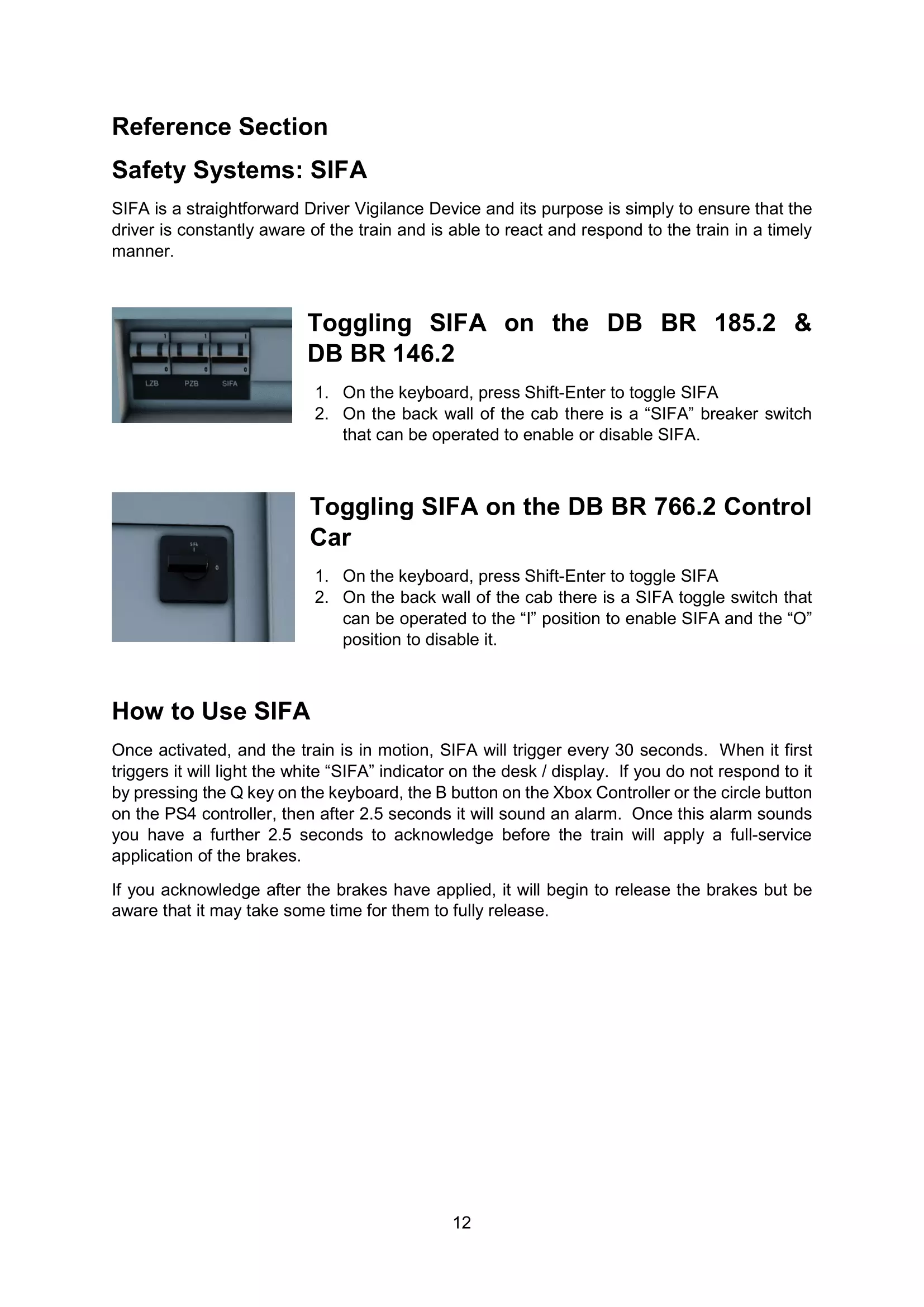 Reference Section

Safety Systems: SIFA

SIFA is a straightforward Driver Vigilance Device and its purpose is simply to ensure that the driver is constantly aware of the train and is able to react and respond to the train in a timely manner.

1 1 1
0 0 0
LZB PZB SIFA

Toggling SIFA on the DB BR 185.2 & DB BR 146.2

1. On the keyboard, press Shift-Enter to toggle SIFA
2. On the back wall of the cab there is a “SIFA” breaker switch that can be operated to enable or disable SIFA.

SIFA
I
0

Toggling SIFA on the DB BR 766.2 Control Car

1. On the keyboard, press Shift-Enter to toggle SIFA
2. On the back wall of the cab there is a SIFA toggle switch that can be operated to the “I” position to enable SIFA and the “O” position to disable it.

How to Use SIFA

Once activated, and the train is in motion, SIFA will trigger every 30 seconds. When it first triggers it will light the white “SIFA” indicator on the desk / display. If you do not respond to it by pressing the Q key on the keyboard, the B button on the Xbox Controller or the circle button on the PS4 controller, then after 2.5 seconds it will sound an alarm. Once this alarm sounds you have a further 2.5 seconds to acknowledge before the train will apply a full-service application of the brakes.

If you acknowledge after the brakes have applied, it will begin to release the brakes but be aware that it may take some time for them to fully release.

12